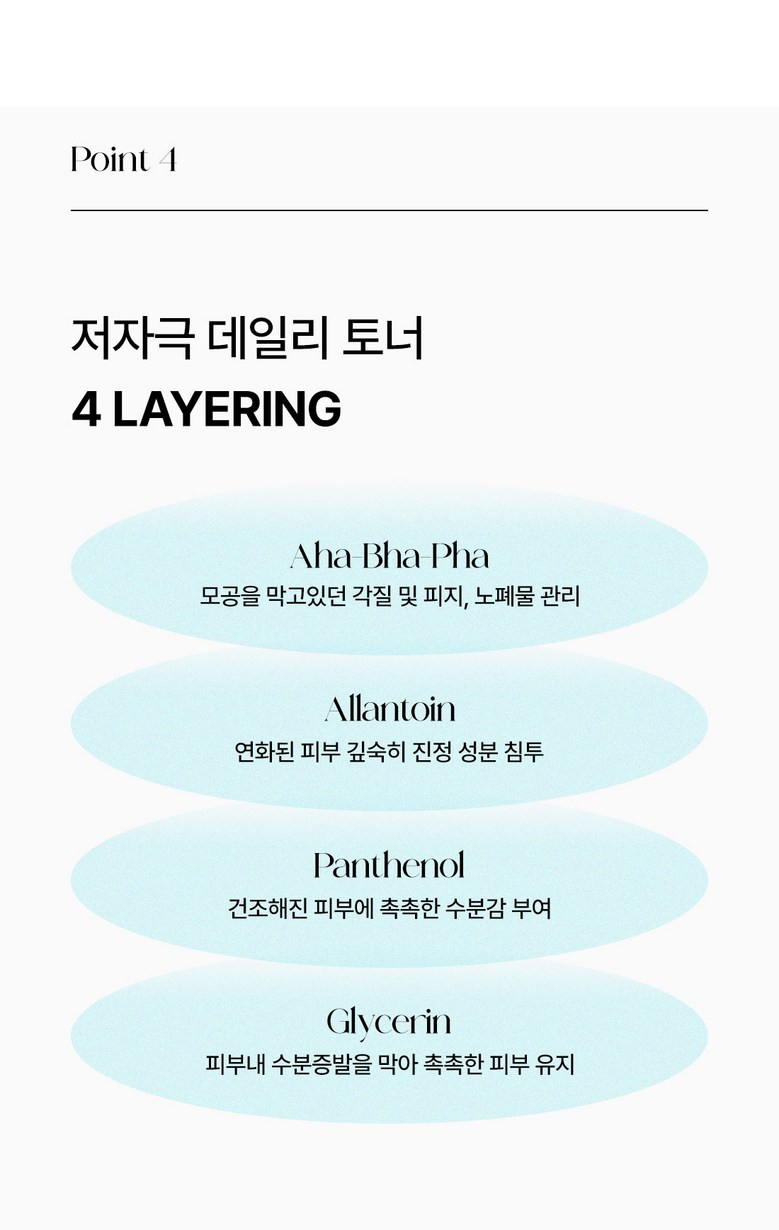 Point 4

저자극 데일리 토너
4 LAYERING

Aha-Bha-Pha
모공을 막고있던 각질 및 피지, 노폐물 관리

Allantoin
연화된 피부 깊숙히 진정 성분 침투

Panthenol
건조해진 피부에 촉촉한 수분감 부여

Glycerin
피부내 수분증발을 막아 촉촉한 피부 유지